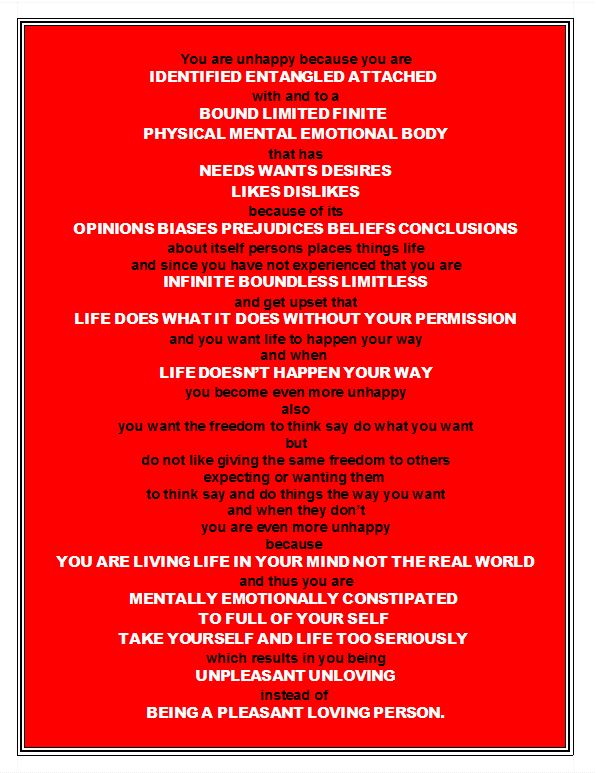 You are unhappy because you are
IDENTIFIED ENTANGLED ATTACHED
with and to a
BOUND LIMITED FINITE
PHYSICAL MENTAL EMOTIONAL BODY
that has
NEEDS WANTS DESIRES
LIKES DISLIKES
because of its
OPINIONS BIASES PREJUDICES BELIEFS CONCLUSIONS
about itself persons places things life
and since you have not experienced that you are
INFINITE BOUNDLESS LIMITLESS
and get upset that
LIFE DOES WHAT IT DOES WITHOUT YOUR PERMISSION
and you want life to happen your way
and when
LIFE DOESN'T HAPPEN YOUR WAY
you become even more unhappy
also
you want the freedom to think say do what you want
but
do not like giving the same freedom to others
expecting or wanting them
to think say and do things the way you want
and when they don't
you are even more unhappy
because
YOU ARE LIVING LIFE IN YOUR MIND NOT THE REAL WORLD
and thus you are
MENTALLY EMOTIONALLY CONSTIPATED
TO FULL OF YOUR SELF
TAKE YOURSELF AND LIFE TOO SERIOUSLY
which results in you being
UNPLEASANT UNLOVING
instead of
BEING A PLEASANT LOVING PERSON.